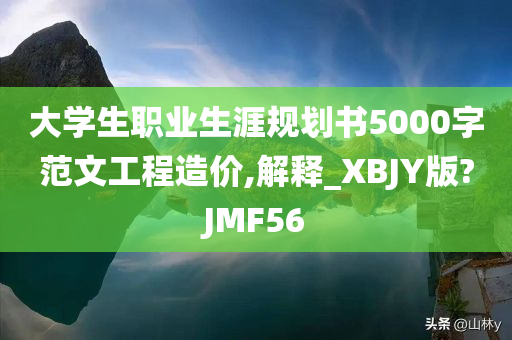 大学生职业生涯规划书5000字范文工程造价,解释_XBJY版?JMF56

头条 @山林y